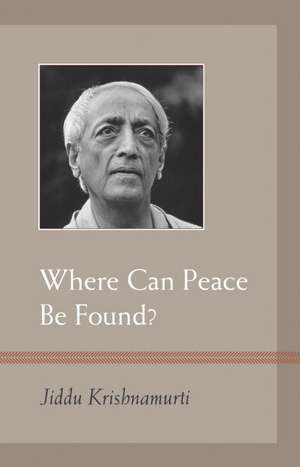 Where Can Peace Be Found?

Jiddu Krishnamurti